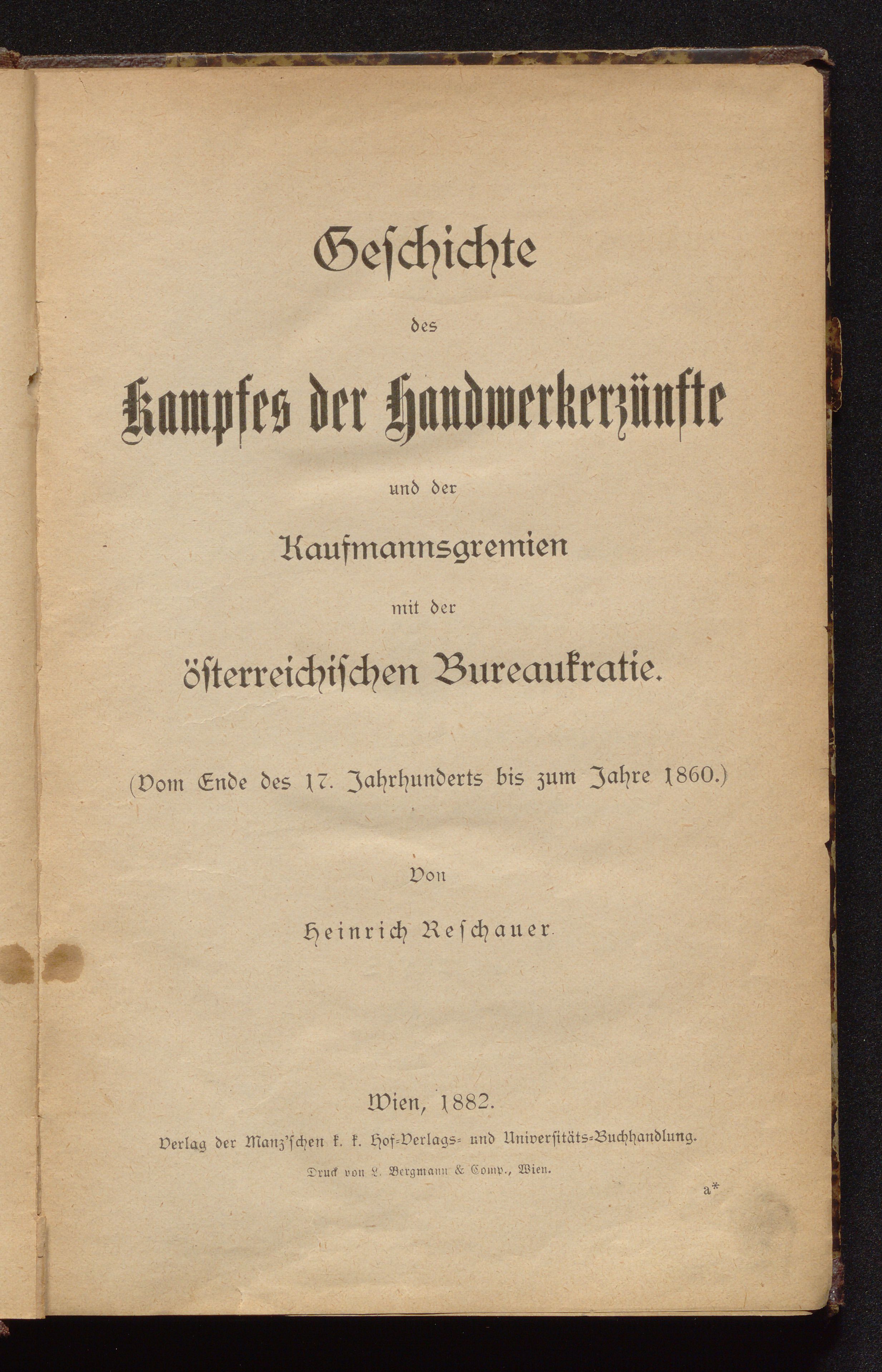 Geschichte

des

Kampfes der Handwerkerzünfte

und der

Kaufmannsgremien

mit der

österreichischen Bureaukratie.

(Vom Ende des 17. Jahrhunderts bis zum Jahre 1860.)

Von

Heinrich Reschauer.

Wien, 1882.

Verlag der Manz'schen k. k. Hof-Verlags- und Universitäts-Buchhandlung.

Druck von L. Bergmann & Comp., Wien.

a*